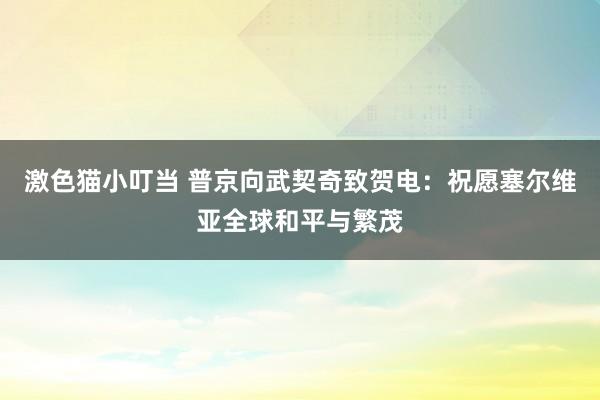 激色猫小叮当 普京向武契奇致贺电：祝愿塞尔维亚全球和平与繁茂